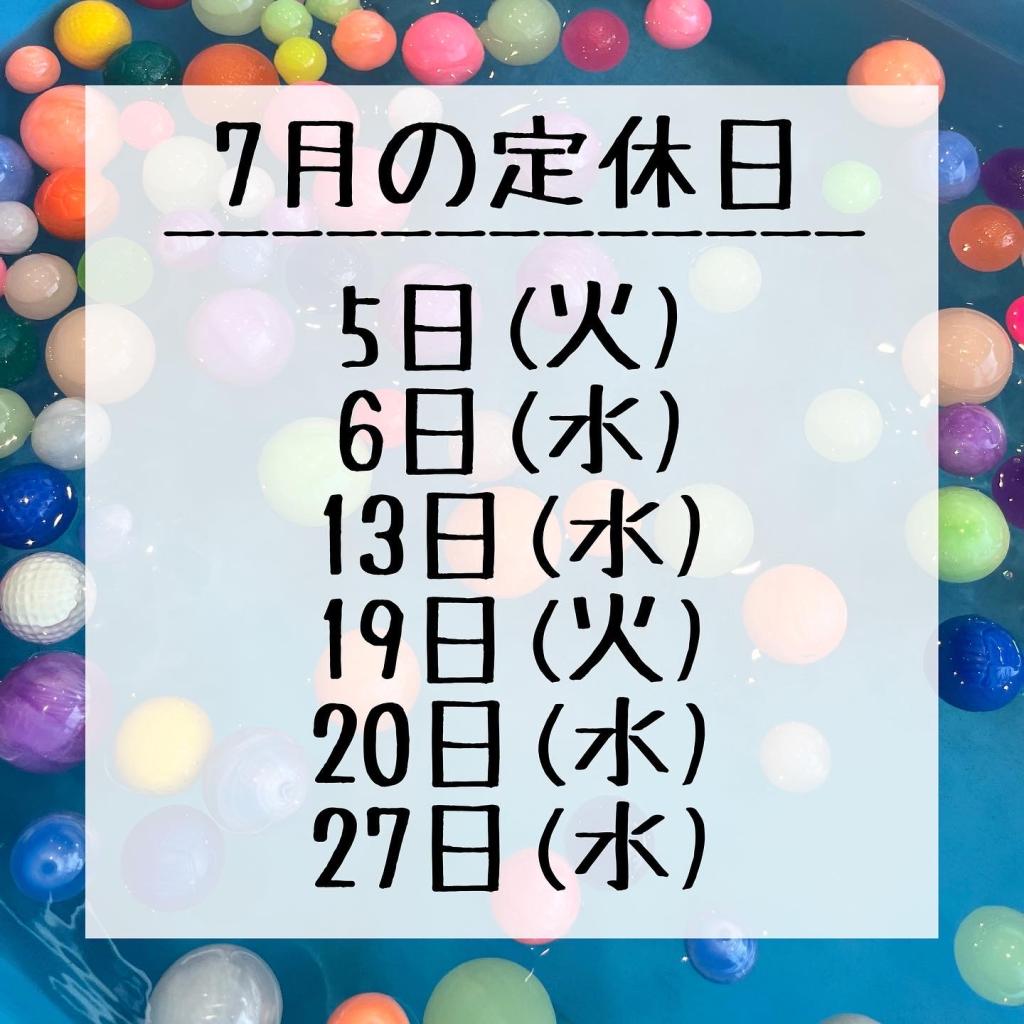 7月の定休日

5日(火)
6日(水)
13日(水)
19日(火)
20日(水)
27日(水)